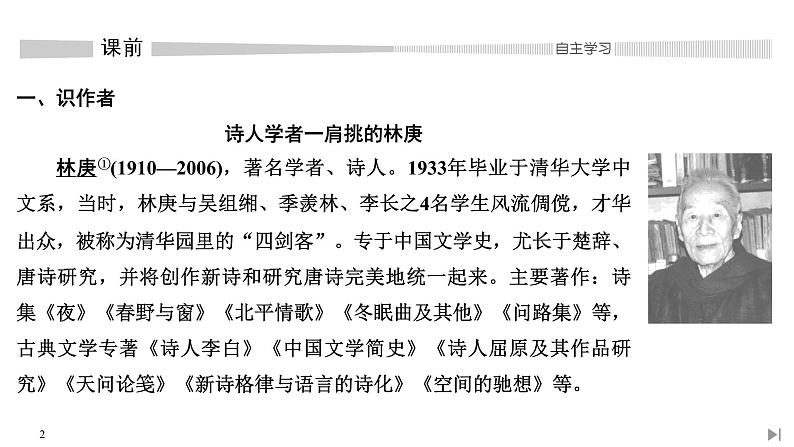 课前

自主学习

一、识作者

诗人学者一肩挑的林庚

林庚①(1910—2006)，著名学者、诗人。1933年毕业于清华大学中文系，当时，林庚与吴组缃、季羡林、李长之4名学生风流倜傥，才华出众，被称为清华园里的“四剑客”。专于中国文学史，尤长于楚辞、唐诗研究，并将创作新诗和研究唐诗完美地统一起来。主要著作：诗集《夜》《春野与窗》《北平情歌》《冬眠曲及其他》《问路集》等，古典文学专著《诗人李白》《中国文学简史》《诗人屈原及其作品研究》《天问论笺》《新诗格律与语言的诗化》《空间的驰想》等。

2